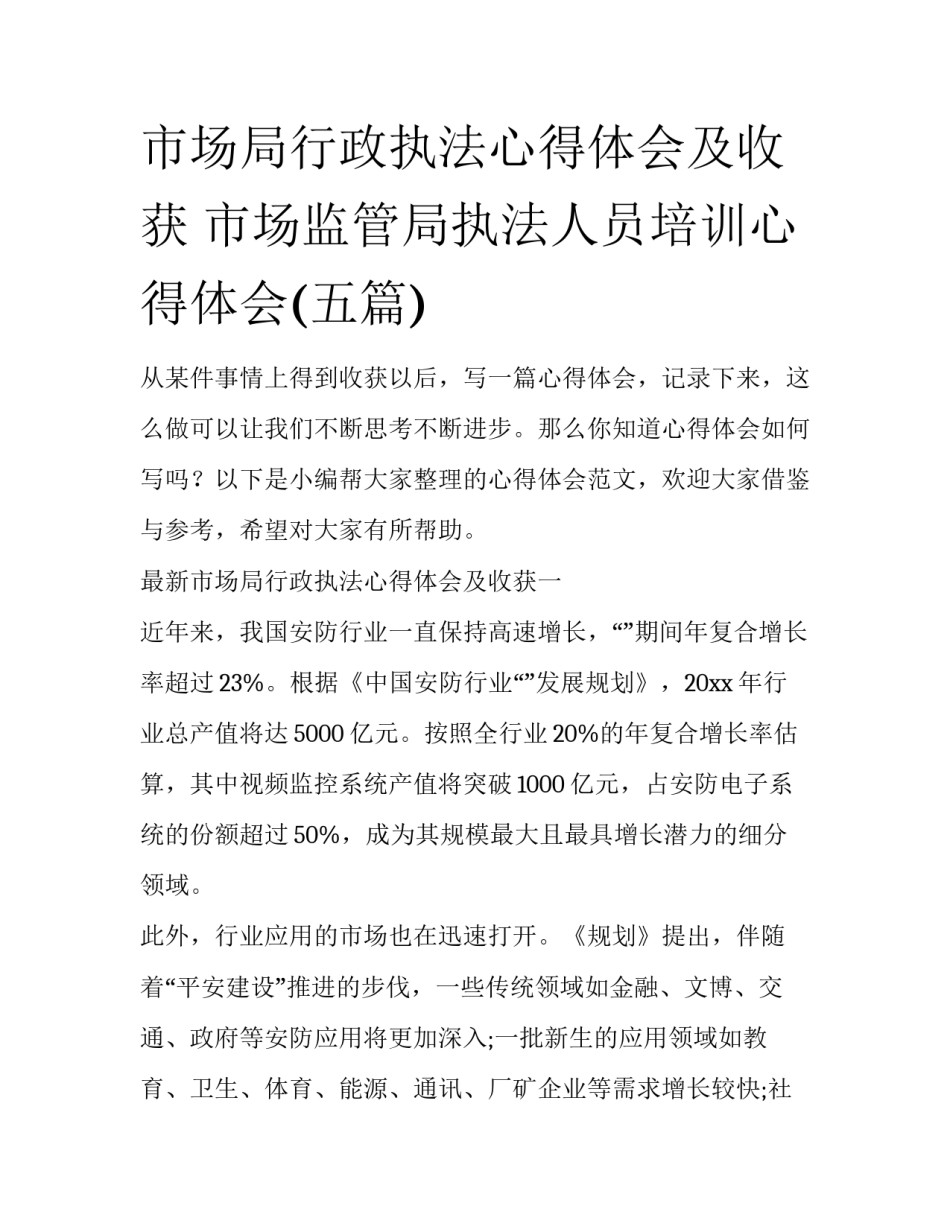 市场局行政执法心得体会及收获 市场监管局执法人员培训心得体会(五篇)

从某件事情上得到收获以后，写一篇心得体会，记录下来，这么做可以让我们不断思考不断进步。那么你知道心得体会如何写吗？以下是小编帮大家整理的心得体会范文，欢迎大家借鉴与参考，希望对大家有所帮助。

最新市场局行政执法心得体会及收获一

近年来，我国安防行业一直保持高速增长，“”期间年复合增长率超过23%。根据《中国安防行业“”发展规划》，20xx年行业总产值将达5000亿元。按照全行业20%的年复合增长率估算，其中视频监控系统产值将突破1000亿元，占安防电子系统的份额超过50%，成为其规模最大且最具增长潜力的细分领域。

此外，行业应用的市场也在迅速打开。《规划》提出，伴随着“平安建设”推进的步伐，一些传统领域如金融、文博、交通、政府等安防应用将更加深入;一批新生的应用领域如教育、卫生、体育、能源、通讯、厂矿企业等需求增长较快;社